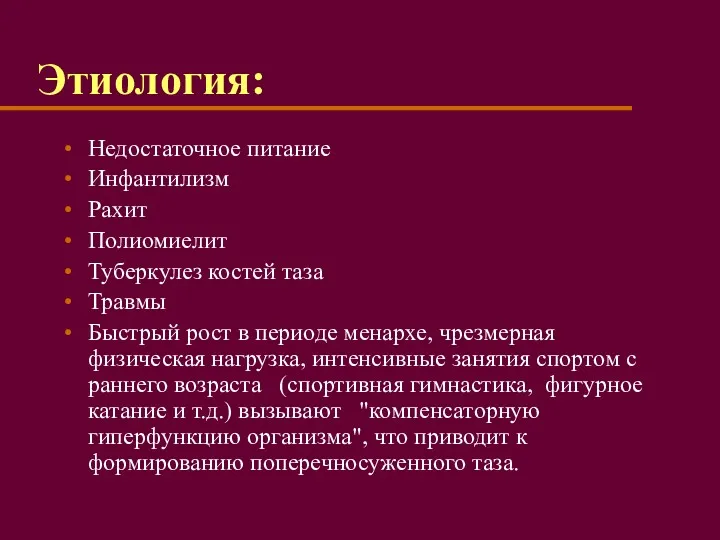 Этиология:

• Недостаточное питание
• Инфантилизм
• Рахит
• Полиомиелит
• Туберкулез костей таза
• Травмы
• Быстрый рост в периоде менархе, чрезмерная физическая нагрузка, интенсивные занятия спортом с раннего возраста (спортивная гимнастика, фигурное катание и т.д.) вызывают "компенсаторную гиперфункцию организма", что приводит к формированию поперечносуженного таза.